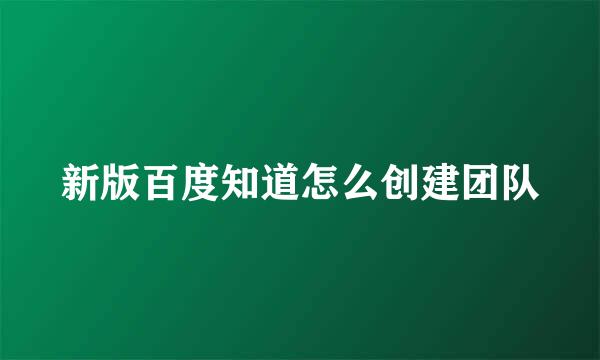 新版百度知道怎么创建团队